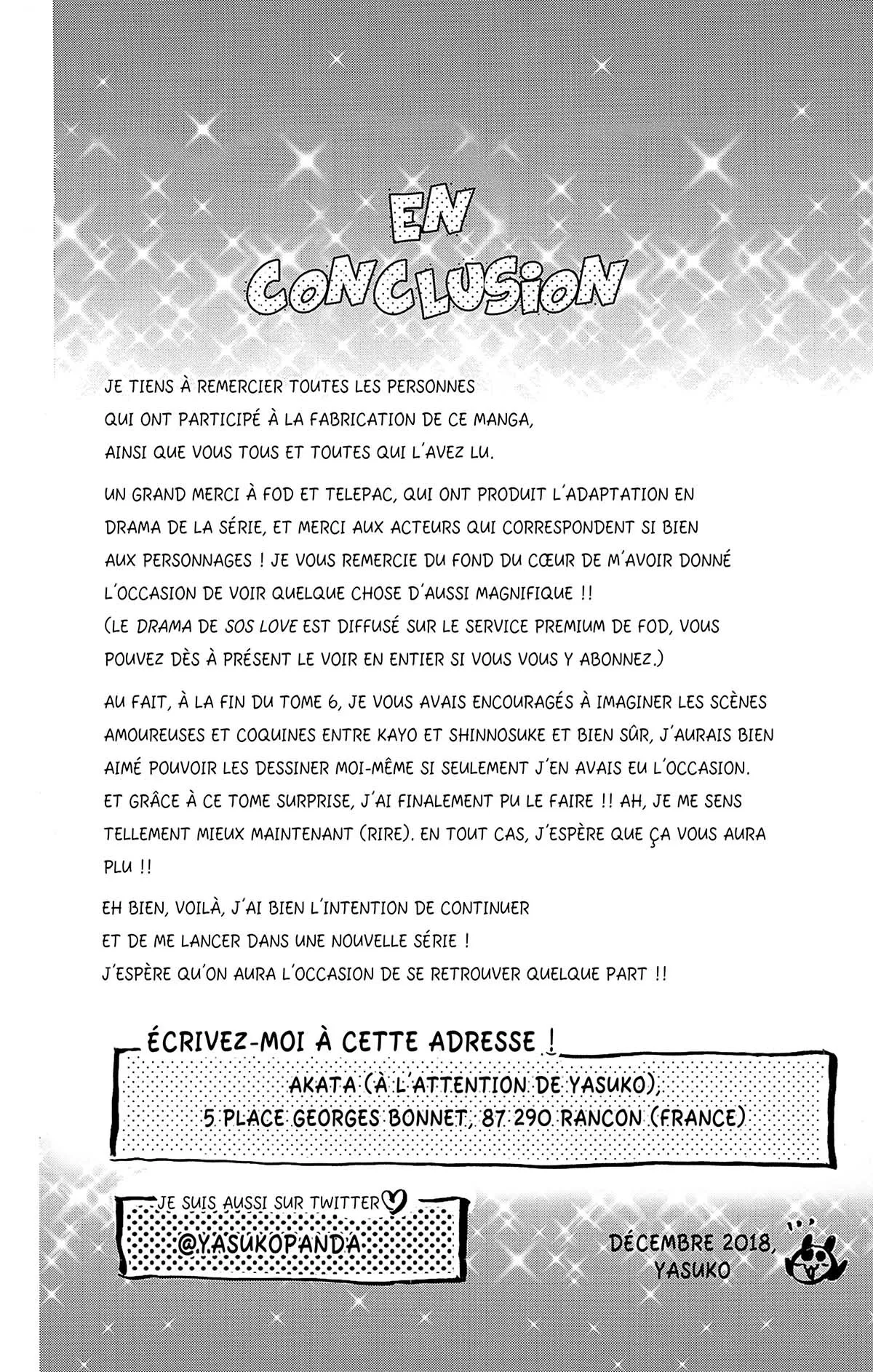 EN CONCLUSION

JE TIENS À REMERCIER TOUTES LES PERSONNES QUI ONT PARTICIPÉ À LA FABRICATION DE CE MANGA, AINSI QUE VOUS TOUS ET TOUTES QUI L'AVEZ LU.

UN GRAND MERCI À FOD ET TELEPAC, QUI ONT PRODUIT L'ADAPTATION EN DRAMA DE LA SÉRIE, ET MERCI AUX ACTEURS QUI CORRESPONDENT SI BIEN AUX PERSONNAGES ! JE VOUS REMERCIE DU FOND DU CŒUR DE M'AVOIR DONNÉ L'OCCASION DE VOIR QUELQUE CHOSE D'AUSSI MAGNIFIQUE !! (LE DRAMA DE SOS LOVE EST DIFFUSÉ SUR LE SERVICE PREMIUM DE FOD, VOUS POUVEZ DÈS À PRÉSENT LE VOIR EN ENTIER SI VOUS VOUS Y ABONNEZ.)

AU FAIT, À LA FIN DU TOME 6, JE VOUS AVAIS ENCOURAGÉS À IMAGINER LES SCÈNES AMOUREUSES ET COQUINES ENTRE KAYO ET SHINNOSUKE ET BIEN SÛR, J'AURAIS BIEN AIMÉ POUVOIR LES DESSINER MOI-MÊME SI SEULEMENT J'EN AVAIS EU L'OCCASION. ET GRÂCE À CE TOME SURPRISE, J'AI FINALEMENT PU LE FAIRE !! AH, JE ME SENS TELLEMENT MIEUX MAINTENANT (RIRE). EN TOUT CAS, J'ESPÈRE QUE ÇA VOUS AURA PLU !!

EH BIEN, VOILÀ, J'AI BIEN L'INTENTION DE CONTINUER ET DE ME LANCER DANS UNE NOUVELLE SÉRIE ! J'ESPÈRE QU'ON AURA L'OCCASION DE SE RETROUVER QUELQUE PART !!

ÉCRIVEZ-MOI À CETTE ADRESSE !
AKATA (À L'ATTENTION DE YASUKO),
5 PLACE GEORGES BONNET, 87 290 RANCON (FRANCE)

JE SUIS AUSSI SUR TWITTER
@YASUKOPANDA

DÉCEMBRE 2018,
YASUKO